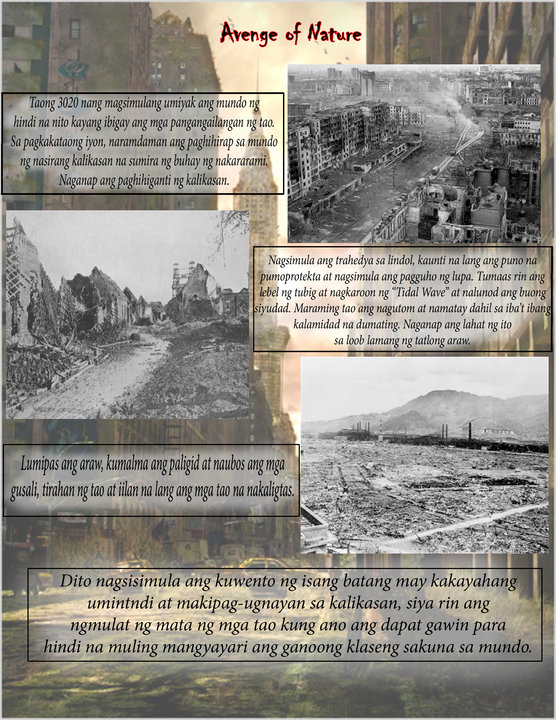 Avenge of Nature

Taong 3020 nang magsimulang umiyak ang mundo ng hindi na nito kayang ibigay ang mga pangangailangan ng tao. Sa pagkakataong iyon, naramdaman ang paghihirap sa mundo ng nasirang kalikasan na sumira ng buhay ng nakararami. Naganap ang paghihiganti ng kalikasan.

Nagsimula ang trahedya sa lindol, kaunti na lang ang puno na pumoprotekta at nagsimula ang pagguho ng lupa. Tumaas rin ang lebel ng tubig at nagkaroon ng "Tidal Wave" at nalunod ang buong siyudad. Maraming tao ang nagutom at namatay dahil sa iba't ibang kalamidad na dumating. Naganap ang lahat ng ito sa loob lamang ng tatlong araw.

Lumipas ang araw, kumalma ang paligid at naubos ang mga gusali, tirahan ng tao at iilan na lang ang mga tao na nakaligtas.

Dito nagsisimula ang kuwento ng isang batang may kakayahang umintndi at makipag-ugnayan sa kalikasan, siya rin ang ngmulat ng mata ng mga tao kung ano ang dapat gawin para hindi na muling mangyayari ang ganoong klaseng sakuna sa mundo.